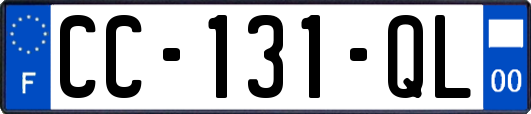 F
CC-131-QL
00